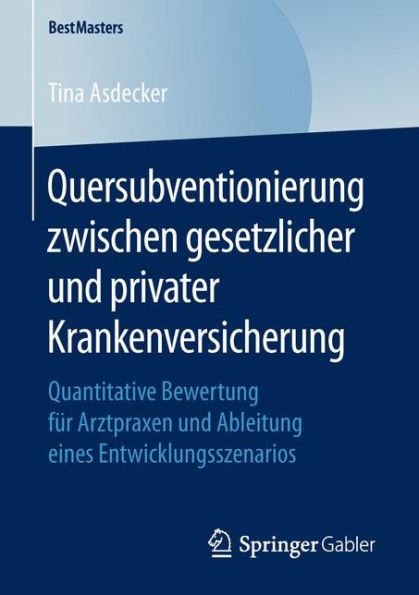 BestMasters

Tina Asdecker

Quersubventionierung zwischen gesetzlicher und privater Krankenversicherung

Quantitative Bewertung für Arztpraxen und Ableitung eines Entwicklungsszenarios

Springer Gabler